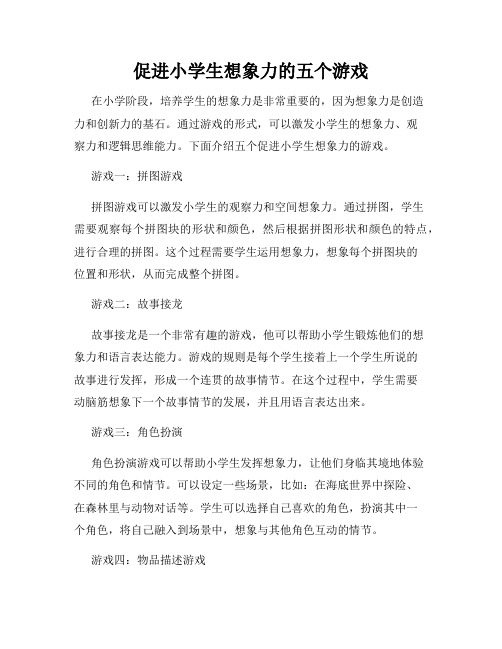 促进小学生想象力的五个游戏

在小学阶段，培养学生的想象力是非常重要的，因为想象力是创造力和创新力的基石。通过游戏的形式，可以激发小学生的想象力、观察力和逻辑思维能力。下面介绍五个促进小学生想象力的游戏。

游戏一：拼图游戏

拼图游戏可以激发小学生的观察力和空间想象力。通过拼图，学生需要观察每个拼图块的形状和颜色，然后根据拼图形状和颜色的特点，进行合理的拼图。这个过程需要学生运用想象力，想象每个拼图块的位置和形状，从而完成整个拼图。

游戏二：故事接龙

故事接龙是一个非常有趣的游戏，他可以帮助小学生锻炼他们的想象力和语言表达能力。游戏的规则是每个学生接着上一个学生所说的故事进行发挥，形成一个连贯的故事情节。在这个过程中，学生需要动脑筋想象下一个故事情节的发展，并且用语言表达出来。

游戏三：角色扮演

角色扮演游戏可以帮助小学生发挥想象力，让他们身临其境地体验不同的角色和情节。可以设定一些场景，比如：在海底世界中探险、在森林里与动物对话等。学生可以选择自己喜欢的角色，扮演其中一个角色，将自己融入到场景中，想象与其他角色互动的情节。

游戏四：物品描述游戏